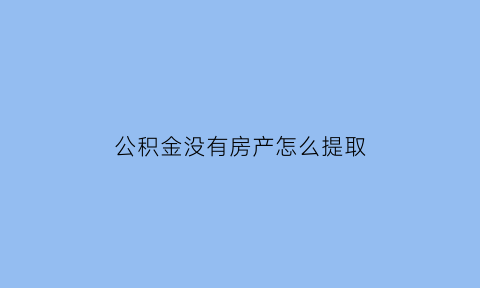 公积金没有房产怎么提取